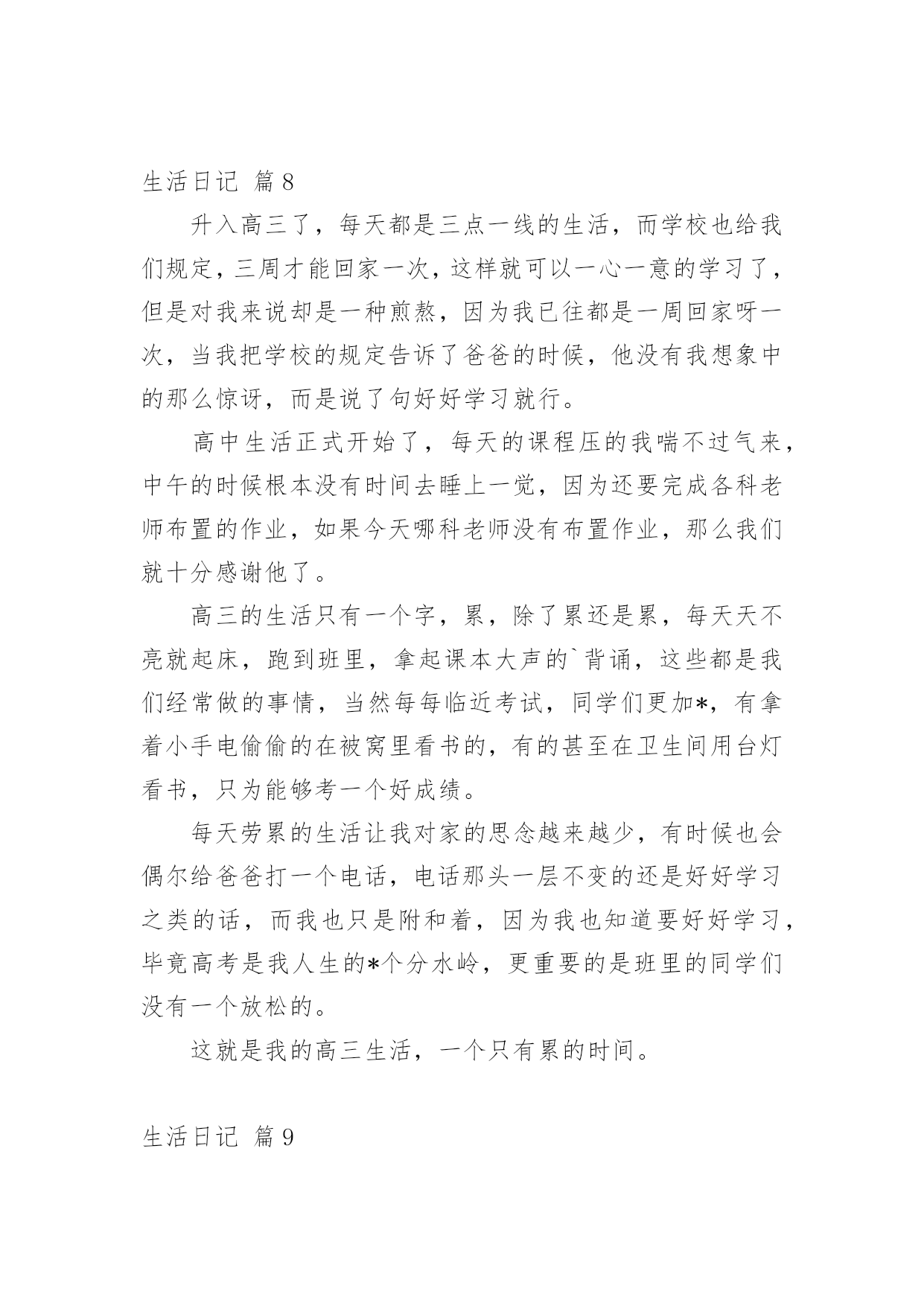 生活日记 篇8

升入高三了，每天都是三点一线的生活，而学校也给我们规定，三周才能回家一次，这样就可以一心一意的学习了，但是对我来说却是一种煎熬，因为我已往都是一周回家呀一次，当我把学校的规定告诉了爸爸的时候，他没有我想象中的那么惊讶，而是说了句好好学习就行。

高中生活正式开始了，每天的课程压的我喘不过气来，中午的时候根本没有时间去睡上一觉，因为还要完成各科老师布置的作业，如果今天哪科老师没有布置作业，那么我们就十分感谢他了。

高三的生活只有一个字，累，除了累还是累，每天天不亮就起床，跑到班里，拿起课本大声的`背诵，这些都是我们经常做的事情，当然每每临近考试，同学们更加*，有拿着小手电偷偷的在被窝里看书的，有的甚至在卫生间用台灯看书，只为能够考一个好成绩。

每天劳累的生活让我对家的思念越来越少，有时候也会偶尔给爸爸打一个电话，电话那头一层不变的还是好好学习之类的话，而我也只是附和着，因为我也知道要好好学习，毕竟高考是我人生的*个分水岭，更重要的是班里的同学们没有一个放松的。

这就是我的高三生活，一个只有累的时间。

生活日记 篇9